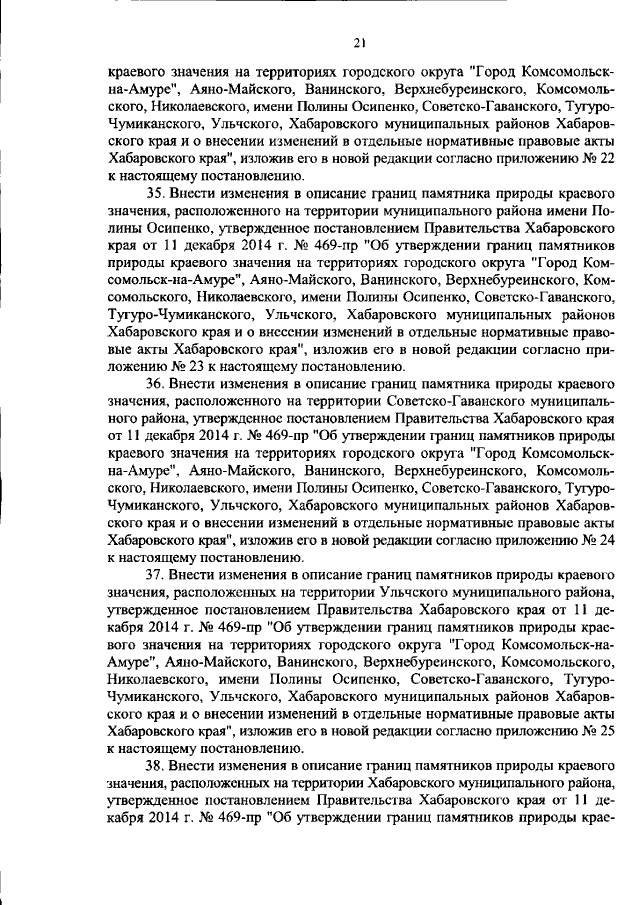 21

краевого значения на территориях городского округа "Город Комсомольск-на-Амуре", Аяно-Майского, Ванинского, Верхнебуреинского, Комсомольского, Николаевского, имени Полины Осипенко, Советско-Гаванского, Тугуро-Чумиканского, Ульчского, Хабаровского муниципальных районов Хабаровского края и о внесении изменений в отдельные нормативные правовые акты Хабаровского края", изложив его в новой редакции согласно приложению № 22 к настоящему постановлению.

35. Внести изменения в описание границ памятника природы краевого значения, расположенного на территории муниципального района имени Полины Осипенко, утвержденное постановлением Правительства Хабаровского края от 11 декабря 2014 г. № 469-пр "Об утверждении границ памятников природы краевого значения на территориях городского округа "Город Комсомольск-на-Амуре", Аяно-Майского, Ванинского, Верхнебуреинского, Комсомольского, Николаевского, имени Полины Осипенко, Советско-Гаванского, Тугуро-Чумиканского, Ульчского, Хабаровского муниципальных районов Хабаровского края и о внесении изменений в отдельные нормативные правовые акты Хабаровского края", изложив его в новой редакции согласно приложению № 23 к настоящему постановлению.

36. Внести изменения в описание границ памятника природы краевого значения, расположенного на территории Советско-Гаванского муниципального района, утвержденное постановлением Правительства Хабаровского края от 11 декабря 2014 г. № 469-пр "Об утверждении границ памятников природы краевого значения на территориях городского округа "Город Комсомольск-на-Амуре", Аяно-Майского, Ванинского, Верхнебуреинского, Комсомольского, Николаевского, имени Полины Осипенко, Советско-Гаванского, Тугуро-Чумиканского, Ульчского, Хабаровского муниципальных районов Хабаровского края и о внесении изменений в отдельные нормативные правовые акты Хабаровского края", изложив его в новой редакции согласно приложению № 24 к настоящему постановлению.

37. Внести изменения в описание границ памятников природы краевого значения, расположенных на территории Ульчского муниципального района, утвержденное постановлением Правительства Хабаровского края от 11 декабря 2014 г. № 469-пр "Об утверждении границ памятников природы краевого значения на территориях городского округа "Город Комсомольск-на-Амуре", Аяно-Майского, Ванинского, Верхнебуреинского, Комсомольского, Николаевского, имени Полины Осипенко, Советско-Гаванского, Тугуро-Чумиканского, Ульчского, Хабаровского муниципальных районов Хабаровского края и о внесении изменений в отдельные нормативные правовые акты Хабаровского края", изложив его в новой редакции согласно приложению № 25 к настоящему постановлению.

38. Внести изменения в описание границ памятников природы краевого значения, расположенных на территории Хабаровского муниципального района, утвержденное постановлением Правительства Хабаровского края от 11 декабря 2014 г. № 469-пр "Об утверждении границ памятников природы крае-